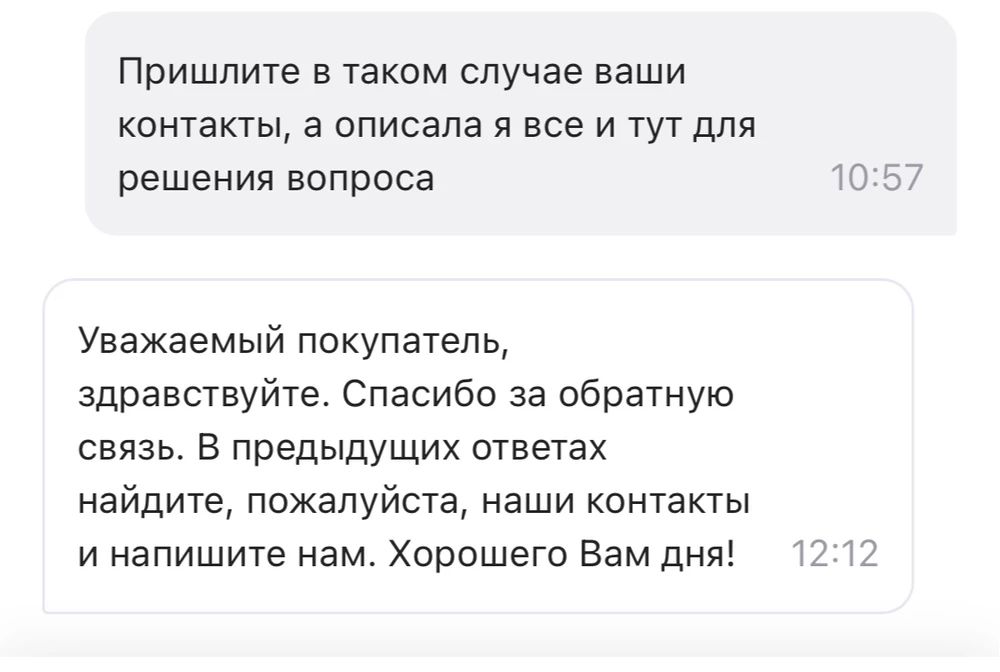 Пришлите в таком случае ваши контакты, а описала я все и тут для решения вопроса 10:57

Уважаемый покупатель, здравствуйте. Спасибо за обратную связь. В предыдущих ответах найдите, пожалуйста, наши контакты и напишите нам. Хорошего Вам дня! 12:12